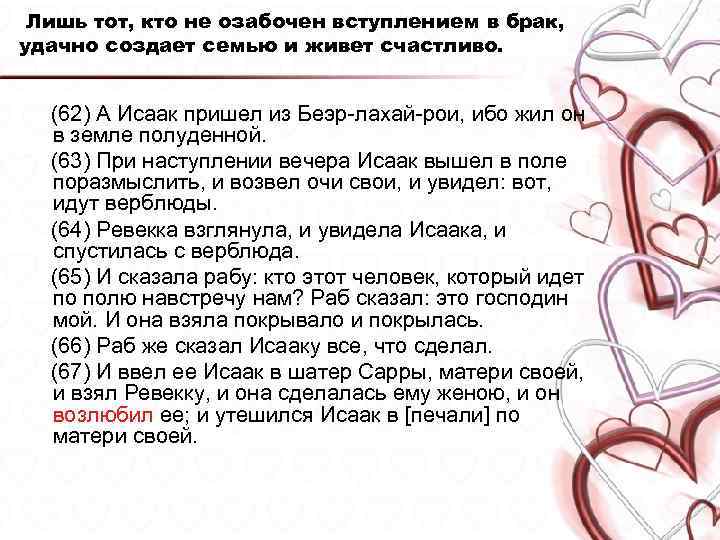 Лишь тот, кто не озабочен вступлением в брак, удачно создает семью и живет счастливо.

(62) А Исаак пришел из Беэр-лахай-рои, ибо жил он в земле полуденной.

(63) При наступлении вечера Исаак вышел в поле поразмыслить, и возвел очи свои, и увидел: вот, идут верблюды.

(64) Ревекка взглянула, и увидела Исаака, и спустилась с верблюда.

(65) И сказала рабу: кто этот человек, который идет по полю навстречу нам? Раб сказал: это господин мой. И она взяла покрывало и покрылась.

(66) Раб же сказал Исааку все, что сделал.

(67) И ввел ее Исаак в шатер Сарры, матери своей, и взял Ревекку, и она сделалась ему женою, и он возлюбил ее; и утешился Исаак в [печали] по матери своей.